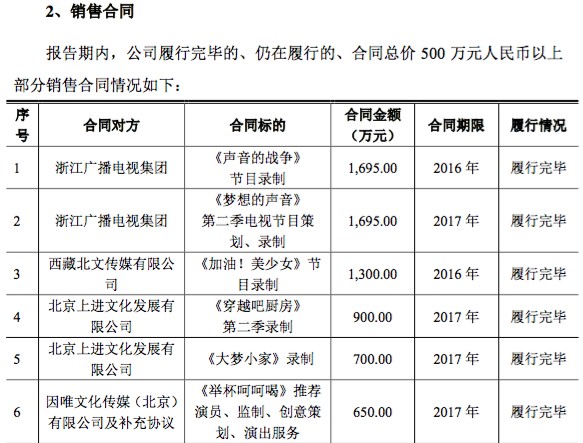 2、销售合同

报告期内，公司履行完毕的、仍在履行的、合同总价 500 万元人民币以上部分销售合同情况如下：

| 序号 | 合同对方 | 合同标的 | 合同金额（万元） | 合同期限 | 履行情况 |
|---|---|---|---|---|---|
| 1 | 浙江广播电视集团 | 《声音的战争》节目录制 | 1,695.00 | 2016 年 | 履行完毕 |
| 2 | 浙江广播电视集团 | 《梦想的声音》第二季电视节目策划、录制 | 1,695.00 | 2017 年 | 履行完毕 |
| 3 | 西藏北文传媒有限公司 | 《加油！美少女》节目录制 | 1,300.00 | 2016 年 | 履行完毕 |
| 4 | 北京上进文化发展有限公司 | 《穿越吧厨房》第二季录制 | 900.00 | 2017 年 | 履行完毕 |
| 5 | 北京上进文化发展有限公司 | 《大梦小家》录制 | 700.00 | 2017 年 | 履行完毕 |
| 6 | 因唯文化传媒（北京）有限公司及补充协议 | 《举杯呵呵喝》推荐演员、监制、创意策划、演出服务 | 650.00 | 2017 年 | 履行完毕 |